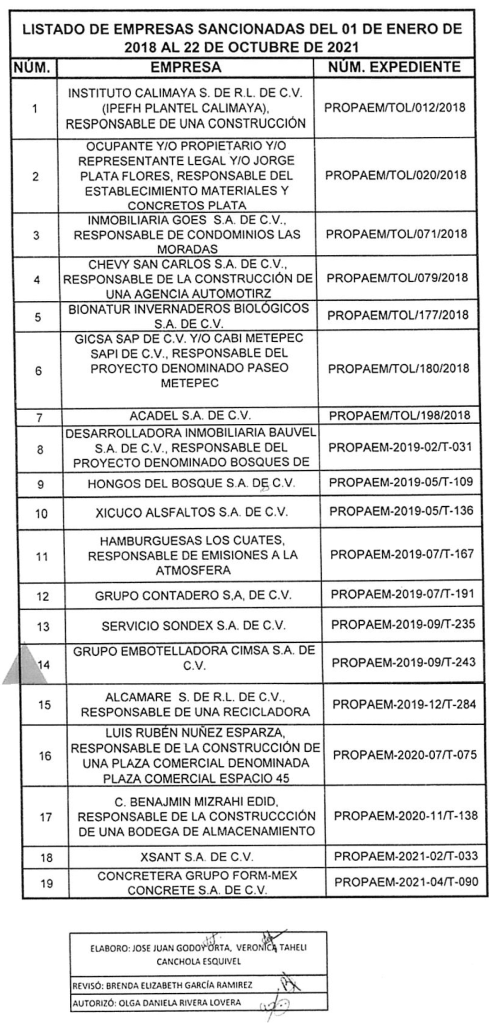 LISTADO DE EMPRESAS SANCIONADAS DEL 01 DE ENERO DE 2018 AL 22 DE OCTUBRE DE 2021

| NÚM. | EMPRESA | NÚM. EXPEDIENTE |
|---|---|---|
| 1 | INSTITUTO CALIMAYA S. DE R.L. DE C.V. (IPEFH PLANTEL CALIMAYA), RESPONSABLE DE UNA CONSTRUCCIÓN | PROPAEM/TOL/012/2018 |
| 2 | OCUPANTE Y/O PROPIETARIO Y/O REPRESENTANTE LEGAL Y/O JORGE PLATA FLORES, RESPONSABLE DEL ESTABLECIMIENTO MATERIALES Y CONCRETOS PLATA | PROPAEM/TOL/020/2018 |
| 3 | INMOBILIARIA GOES S.A. DE C.V., RESPONSABLE DE CONDOMINIOS LAS MORADAS | PROPAEM/TOL/071/2018 |
| 4 | CHEVY SAN CARLOS S.A. DE C.V., RESPONSABLE DE LA CONSTRUCCIÓN DE UNA AGENCIA AUTOMOTIRZ | PROPAEM/TOL/079/2018 |
| 5 | BIONATUR INVERNADEROS BIOLÓGICOS S.A. DE C.V. | PROPAEM/TOL/177/2018 |
| 6 | GICSA SAP DE C.V. Y/O CABI METEPEC SAPI DE C.V., RESPONSABLE DEL PROYECTO DENOMINADO PASEO METEPEC | PROPAEM/TOL/180/2018 |
| 7 | ACADEL S.A. DE C.V. | PROPAEM/TOL/198/2018 |
| 8 | DESARROLLADORA INMOBILIARIA BAUVEL S.A. DE C.V., RESPONSABLE DEL PROYECTO DENOMINADO BOSQUES DE | PROPAEM-2019-02/T-031 |
| 9 | HONGOS DEL BOSQUE S.A. DE C.V. | PROPAEM-2019-05/T-109 |
| 10 | XICUCO ALSFALTOS S.A. DE C.V. | PROPAEM-2019-05/T-136 |
| 11 | HAMBURGUESAS LOS CUATES, RESPONSABLE DE EMISIONES A LA ATMOSFERA | PROPAEM-2019-07/T-167 |
| 12 | GRUPO CONTADERO S,A, DE C.V. | PROPAEM-2019-07/T-191 |
| 13 | SERVICIO SONDEX S.A. DE C.V. | PROPAEM-2019-09/T-235 |
| 14 | GRUPO EMBOTELLADORA CIMSA S.A. DE C.V. | PROPAEM-2019-09/T-243 |
| 15 | ALCAMARE S. DE R.L. DE C.V., RESPONSABLE DE UNA RECICLADORA | PROPAEM-2019-12/T-284 |
| 16 | LUIS RUBÉN NUÑEZ ESPARZA, RESPONSABLE DE LA CONSTRUCCIÓN DE UNA PLAZA COMERCIAL DENOMINADA PLAZA COMERCIAL ESPACIO 45 | PROPAEM-2020-07/T-075 |
| 17 | C. BENAJMIN MIZRAHI EDID, RESPONSABLE DE LA CONSTRUCCCIÓN DE UNA BODEGA DE ALMACENAMIENTO | PROPAEM-2020-11/T-138 |
| 18 | XSANT S.A. DE C.V. | PROPAEM-2021-02/T-033 |
| 19 | CONCRETERA GRUPO FORM-MEX CONCRETE S.A. DE C.V. | PROPAEM-2021-04/T-090 |

ELABORO: JOSE JUAN GODOY ORTA, VERONICA TAHELI CANCHOLA ESQUIVEL
REVISÓ: BRENDA ELIZABETH GARCÍA RAMIREZ
AUTORIZÓ: OLGA DANIELA RIVERA LOVERA